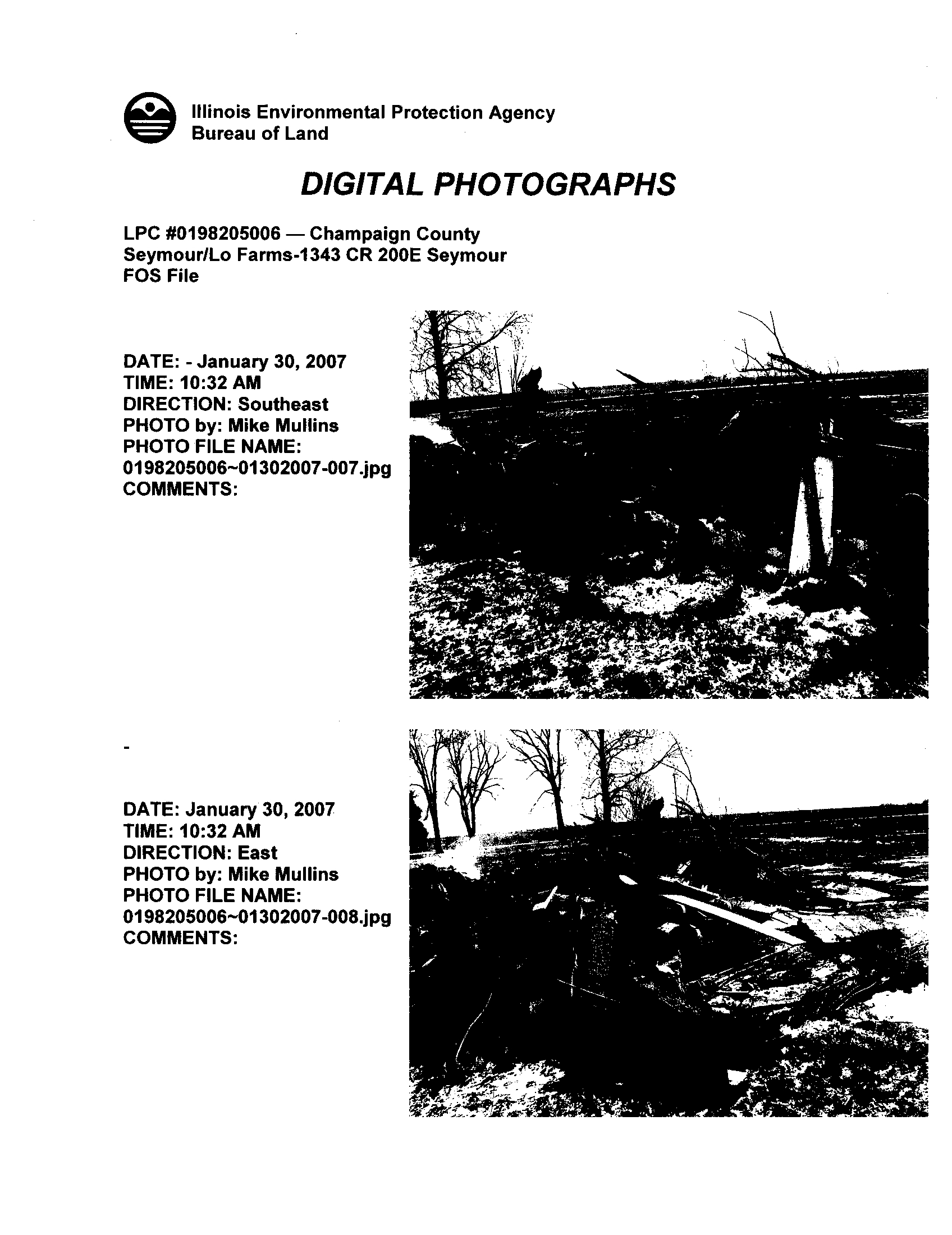 Illinois Environmental Protection Agency
Bureau of Land

DIGITAL PHOTOGRAPHS

LPC #0198205006 — Champaign County
Seymour/Lo Farms-1343 CR 200E Seymour
FOS File

DATE: - January 30, 2007
TIME: 10:32 AM
DIRECTION: Southeast
PHOTO by: Mike Mullins
PHOTO FILE NAME:
0198205006~01302007-007.jpg
COMMENTS:

-

DATE: January 30, 2007
TIME: 10:32 AM
DIRECTION: East
PHOTO by: Mike Mullins
PHOTO FILE NAME:
0198205006~01302007-008.jpg
COMMENTS: